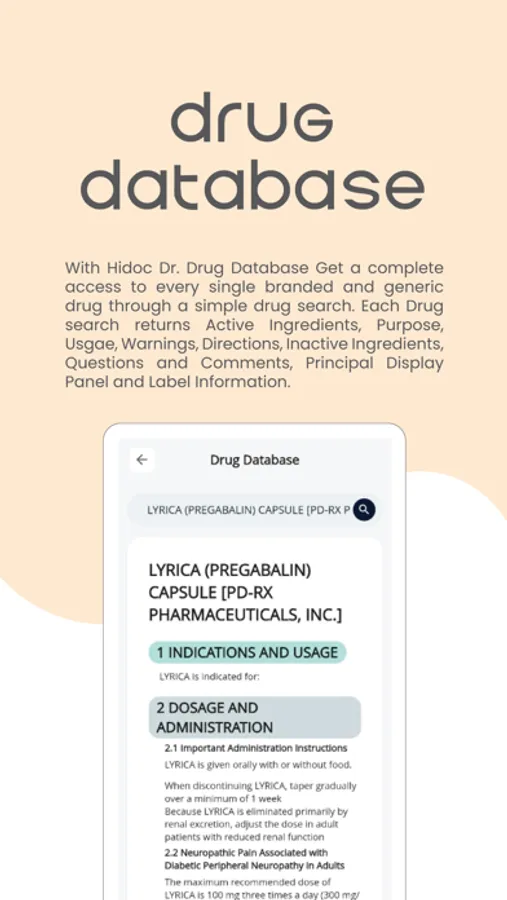 drug database

With Hidoc Dr. Drug Database Get a complete access to every single branded and generic drug through a simple drug search. Each Drug search returns Active Ingredients, Purpose, Usgae, Warnings, Directions, Inactive Ingredients, Questions and Comments, Principal Display Panel and Label Information.

Drug Database

LYRICA (PREGABALIN) CAPSULE [PD-RX P

LYRICA (PREGABALIN) CAPSULE [PD-RX PHARMACEUTICALS, INC.]

1 INDICATIONS AND USAGE

LYRICA is indicated for:

2 DOSAGE AND ADMINISTRATION

2.1 Important Administration Instructions

LYRICA is given orally with or without food.

When discontinuing LYRICA, taper gradually over a minimum of 1 week

Because LYRICA is eliminated primarily by renal excretion, adjust the dose in adult patients with reduced renal function

2.2 Neuropathic Pain Associated with Diabetic Peripheral Neuropathy in Adults

The maximum recommended dose of LYRICA is 100 mg three times a day (300 mg/